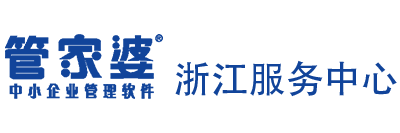 管家婆®
中小企业管理软件

浙江服务中心